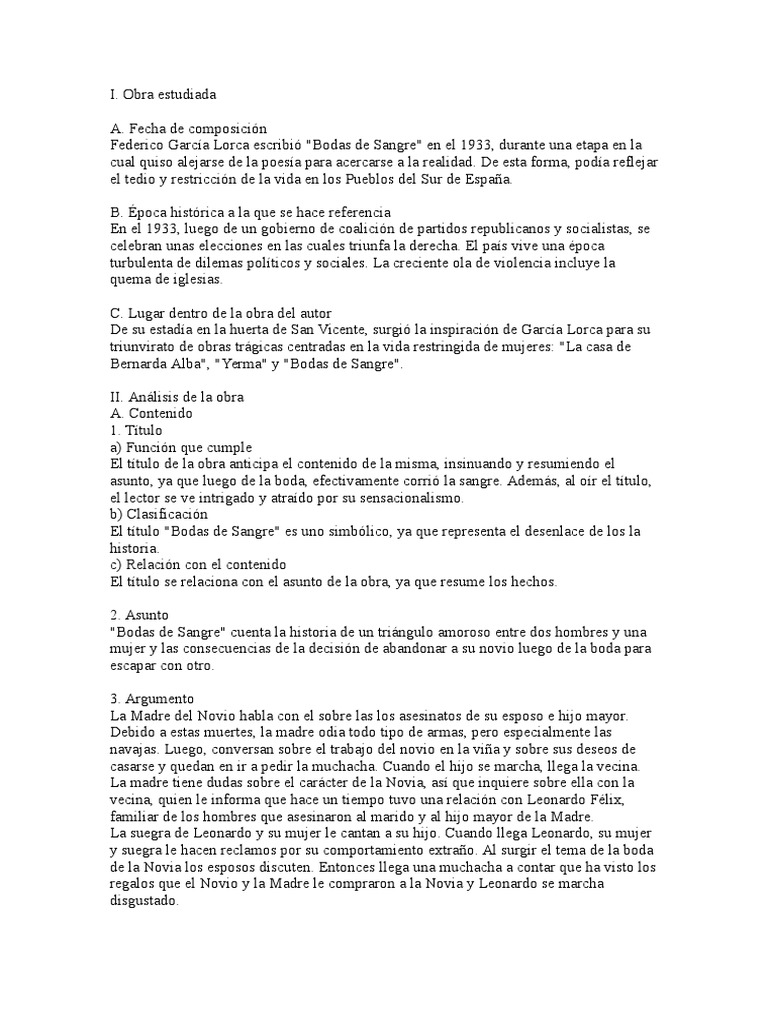 I. Obra estudiada

A. Fecha de composición
Federico García Lorca escribió "Bodas de Sangre" en el 1933, durante una etapa en la cual quiso alejarse de la poesía para acercarse a la realidad. De esta forma, podía reflejar el tedio y restricción de la vida en los Pueblos del Sur de España.

B. Época histórica a la que se hace referencia
En el 1933, luego de un gobierno de coalición de partidos republicanos y socialistas, se celebran unas elecciones en las cuales triunfa la derecha. El país vive una época turbulenta de dilemas políticos y sociales. La creciente ola de violencia incluye la quema de iglesias.

C. Lugar dentro de la obra del autor
De su estadía en la huerta de San Vicente, surgió la inspiración de García Lorca para su triunvirato de obras trágicas centradas en la vida restringida de mujeres: "La casa de Bernarda Alba", "Yerma" y "Bodas de Sangre".

II. Análisis de la obra
A. Contenido
1. Título
a) Función que cumple
El título de la obra anticipa el contenido de la misma, insinuando y resumiendo el asunto, ya que luego de la boda, efectivamente corrió la sangre. Además, al oír el título, el lector se ve intrigado y atraído por su sensacionalismo.
b) Clasificación
El título "Bodas de Sangre" es uno simbólico, ya que representa el desenlace de los la historia.
c) Relación con el contenido
El título se relaciona con el asunto de la obra, ya que resume los hechos.

2. Asunto
"Bodas de Sangre" cuenta la historia de un triángulo amoroso entre dos hombres y una mujer y las consecuencias de la decisión de abandonar a su novio luego de la boda para escapar con otro.

3. Argumento
La Madre del Novio habla con el sobre las los asesinatos de su esposo e hijo mayor. Debido a estas muertes, la madre odia todo tipo de armas, pero especialmente las navajas. Luego, conversan sobre el trabajo del novio en la viña y sobre sus deseos de casarse y quedan en ir a pedir la muchacha. Cuando el hijo se marcha, llega la vecina. La madre tiene dudas sobre el carácter de la Novia, así que inquiere sobre ella con la vecina, quien le informa que hace un tiempo tuvo una relación con Leonardo Félix, familiar de los hombres que asesinaron al marido y al hijo mayor de la Madre.
La suegra de Leonardo y su mujer le cantan a su hijo. Cuando llega Leonardo, su mujer y suegra le hacen reclamos por su comportamiento extraño. Al surgir el tema de la boda de la Novia los esposos discuten. Entonces llega una muchacha a contar que ha visto los regalos que el Novio y la Madre le compraron a la Novia y Leonardo se marcha disgustado.